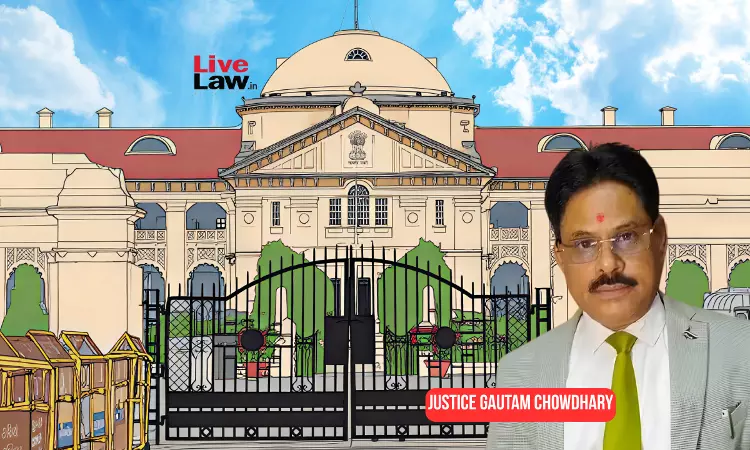 Live Law.in

JUSTICE GAUTAM CHOWDHARY